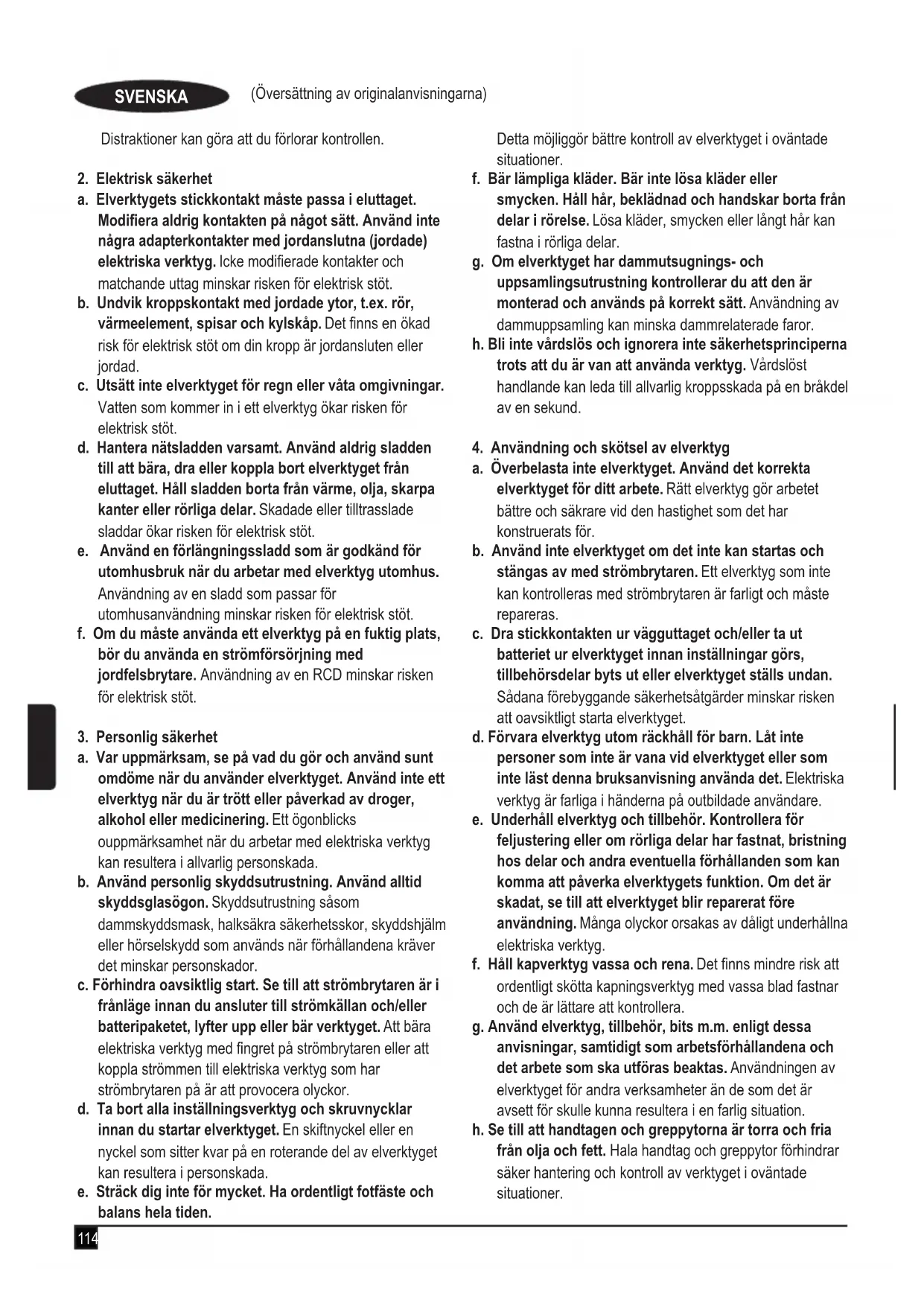 SVENSKA (Översättning av originalanvisningarna)

Distraktioner kan göra att du förlorar kontrollen.

2. Elektrisk säkerhet

a. Elverktygets stickkontakt måste passa i eluttaget. Modifiera aldrig kontakten på något sätt. Använd inte några adapterkontakter med jordanslutna (jordade) elektriska verktyg. Icke modifierade kontakter och matchande uttag minskar risken för elektrisk stöt.

b. Undvik kroppskontakt med jordade ytor, t.ex. rör, värmeelement, spisar och kylskåp. Det finns en ökad risk för elektrisk stöt om din kropp är jordansluten eller jordad.

c. Utsätt inte elverktyget för regn eller våta omgivningar. Vatten som kommer in i ett elverktyg ökar risken för elektrisk stöt.

d. Hantera nätsladden varsamt. Använd aldrig sladden till att bära, dra eller koppla bort elverktyget från eluttaget. Håll sladden borta från värme, olja, skarpa kanter eller rörliga delar. Skadade eller tilltrasslade sladdar ökar risken för elektrisk stöt.

e. Använd en förlängningssladd som är godkänd för utomhusbruk när du arbetar med elverktyg utomhus. Användning av en sladd som passar för utomhusanvändning minskar risken för elektrisk stöt.

f. Om du måste använda ett elverktyg på en fuktig plats, bör du använda en strömförsörjning med jordfelsbrytare. Användning av en RCD minskar risken för elektrisk stöt.

3. Personlig säkerhet

a. Var uppmärksam, se på vad du gör och använd sunt omdöme när du använder elverktyget. Använd inte ett elverktyg när du är trött eller påverkad av droger, alkohol eller medicinering. Ett ögonblicks ouppmärksamhet när du arbetar med elektriska verktyg kan resultera i allvarlig personskada.

b. Använd personlig skyddsutrustning. Använd alltid skyddsglasögon. Skyddsutrustning såsom dammskyddsmask, halksäkra säkerhetsskor, skyddshjälm eller hörselskydd som används när förhållandena kräver det minskar personskador.

c. Förhindra oavsiktlig start. Se till att strömbrytaren är i frånläge innan du ansluter till strömkällan och/eller batteripaketet, lyfter upp eller bär verktyget. Att bära elektriska verktyg med fingret på strömbrytaren eller att koppla strömmen till elektriska verktyg som har strömbrytaren på är att provocera olyckor.

d. Ta bort alla inställningsverktyg och skruvnycklar innan du startar elverktyget. En skiftnyckel eller en nyckel som sitter kvar på en roterande del av elverktyget kan resultera i personskada.

e. Sträck dig inte för mycket. Ha ordentligt fotfäste och balans hela tiden. Detta möjliggör bättre kontroll av elverktyget i oväntade situationer.

f. Bär lämpliga kläder. Bär inte lösa kläder eller smycken. Håll hår, beklädnad och handskar borta från delar i rörelse. Lösa kläder, smycken eller långt hår kan fastna i rörliga delar.

g. Om elverktyget har dammutsugnings- och uppsamlingsutrustning kontrollerar du att den är monterad och används på korrekt sätt. Användning av dammuppsamling kan minska dammrelaterade faror.

h. Bli inte vårdslös och ignorera inte säkerhetsprinciperna trots att du är van att använda verktyg. Vårdslöst handlande kan leda till allvarlig kroppsskada på en bråkdel av en sekund.

4. Användning och skötsel av elverktyg

a. Överbelasta inte elverktyget. Använd det korrekta elverktyget för ditt arbete. Rätt elverktyg gör arbetet bättre och säkrare vid den hastighet som det har konstruerats för.

b. Använd inte elverktyget om det inte kan startas och stängas av med strömbrytaren. Ett elverktyg som inte kan kontrolleras med strömbrytaren är farligt och måste repareras.

c. Dra stickkontakten ur vägguttaget och/eller ta ut batteriet ur elverktyget innan inställningar görs, tillbehörsdelar byts ut eller elverktyget ställs undan. Sådana förebyggande säkerhetsåtgärder minskar risken att oavsiktligt starta elverktyget.

d. Förvara elverktyg utom räckhåll för barn. Låt inte personer som inte är vana vid elverktyget eller som inte läst denna bruksanvisning använda det. Elektriska verktyg är farliga i händerna på outbildade användare.

e. Underhåll elverktyg och tillbehör. Kontrollera för feljustering eller om rörliga delar har fastnat, bristning hos delar och andra eventuella förhållanden som kan komma att påverka elverktygets funktion. Om det är skadat, se till att elverktyget blir reparerat före användning. Många olyckor orsakas av dåligt underhållna elektriska verktyg.

f. Håll kapverktyg vassa och rena. Det finns mindre risk att ordentligt skötta kapningsverktyg med vassa blad fastnar och de är lättare att kontrollera.

g. Använd elverktyg, tillbehör, bits m.m. enligt dessa anvisningar, samtidigt som arbetsförhållandena och det arbete som ska utföras beaktas. Användningen av elverktyget för andra verksamheter än de som det är avsett för skulle kunna resultera i en farlig situation.

h. Se till att handtagen och greppytorna är torra och fria från olja och fett. Hala handtag och greppytor förhindrar säker hantering och kontroll av verktyget i oväntade situationer.

114